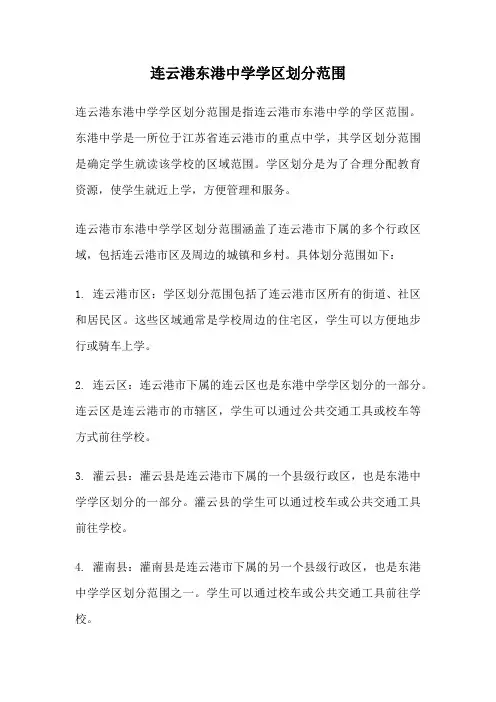 连云港东港中学学区划分范围

连云港东港中学学区划分范围是指连云港市东港中学的学区范围。东港中学是一所位于江苏省连云港市的重点中学，其学区划分范围是确定学生就读该学校的区域范围。学区划分是为了合理分配教育资源，使学生就近上学，方便管理和服务。

连云港市东港中学学区划分范围涵盖了连云港市下属的多个行政区域，包括连云港市区及周边的城镇和乡村。具体划分范围如下：

1. 连云港市区：学区划分范围包括了连云港市区所有的街道、社区和居民区。这些区域通常是学校周边的住宅区，学生可以方便地步行或骑车上学。

2. 连云区：连云港市下属的连云区也是东港中学学区划分的一部分。连云区是连云港市的市辖区，学生可以通过公共交通工具或校车等方式前往学校。

3. 灌云县：灌云县是连云港市下属的一个县级行政区，也是东港中学学区划分的一部分。灌云县的学生可以通过校车或公共交通工具前往学校。

4. 灌南县：灌南县是连云港市下属的另一个县级行政区，也是东港中学学区划分范围之一。学生可以通过校车或公共交通工具前往学校。